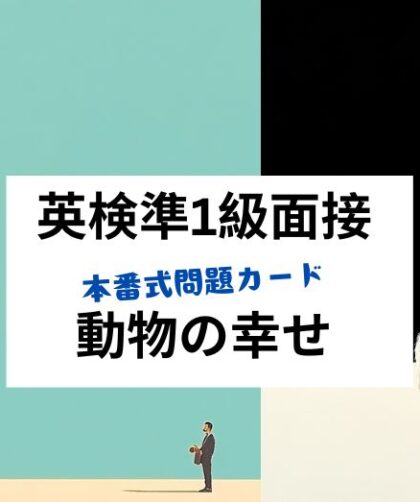 英検準1級面接

本番式問題カード

動物の幸せ